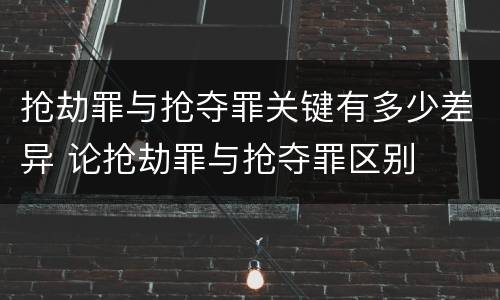 抢劫罪与抢夺罪关键有多少差异 论抢劫罪与抢夺罪区别